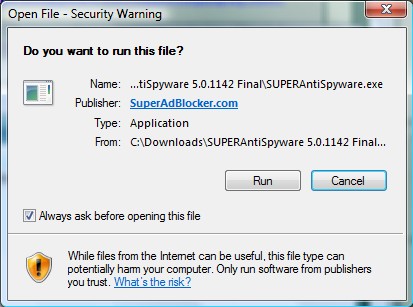 Open File - Security Warning

Do you want to run this file?

Name: ...tiSpyware 5.0.1142 Final\SUPERAntiSpyware.exe
Publisher: SuperAdBlocker.com
Type: Application
From: C:\Downloads\SUPERAntiSpyware 5.0.1142 Final...

Run
Cancel

Always ask before opening this file

While files from the Internet can be useful, this file type can potentially harm your computer. Only run software from publishers you trust. What's the risk?